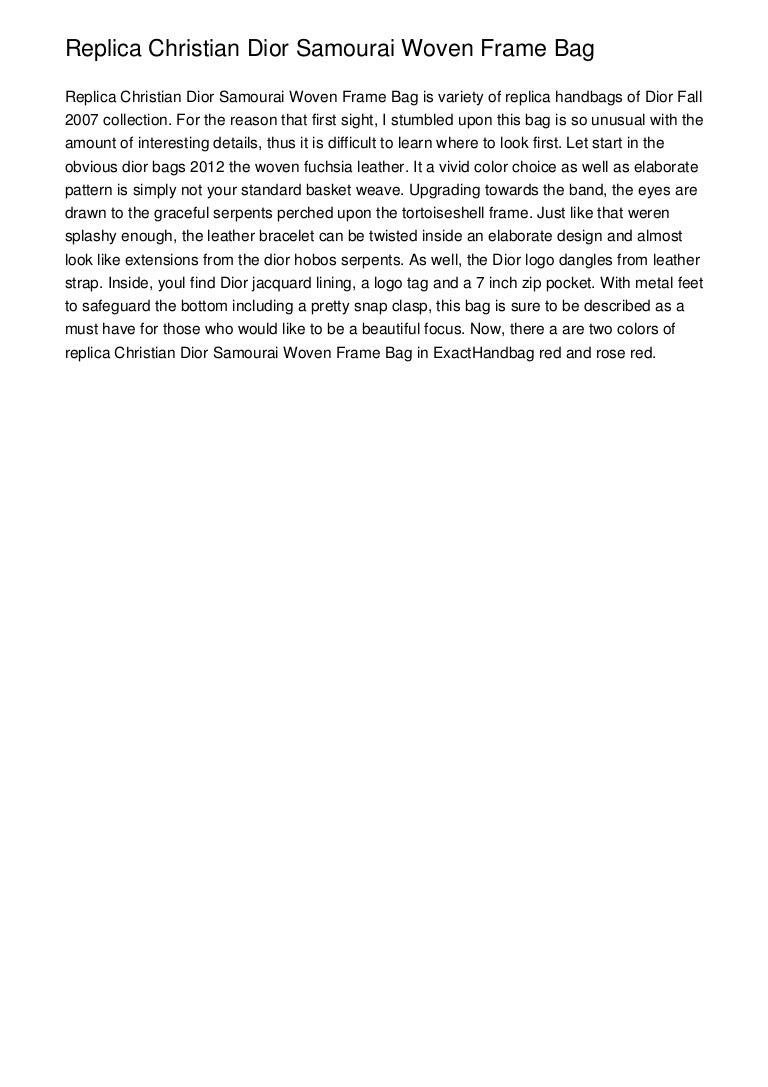 Replica Christian Dior Samourai Woven Frame Bag

Replica Christian Dior Samourai Woven Frame Bag is variety of replica handbags of Dior Fall 2007 collection. For the reason that first sight, I stumbled upon this bag is so unusual with the amount of interesting details, thus it is difficult to learn where to look first. Let start in the obvious dior bags 2012 the woven fuchsia leather. It a vivid color choice as well as elaborate pattern is simply not your standard basket weave. Upgrading towards the band, the eyes are drawn to the graceful serpents perched upon the tortoiseshell frame. Just like that weren splashy enough, the leather bracelet can be twisted inside an elaborate design and almost look like extensions from the dior hobos serpents. As well, the Dior logo dangles from leather strap. Inside, youl find Dior jacquard lining, a logo tag and a 7 inch zip pocket. With metal feet to safeguard the bottom including a pretty snap clasp, this bag is sure to be described as a must have for those who would like to be a beautiful focus. Now, there a are two colors of replica Christian Dior Samourai Woven Frame Bag in ExactHandbag red and rose red.